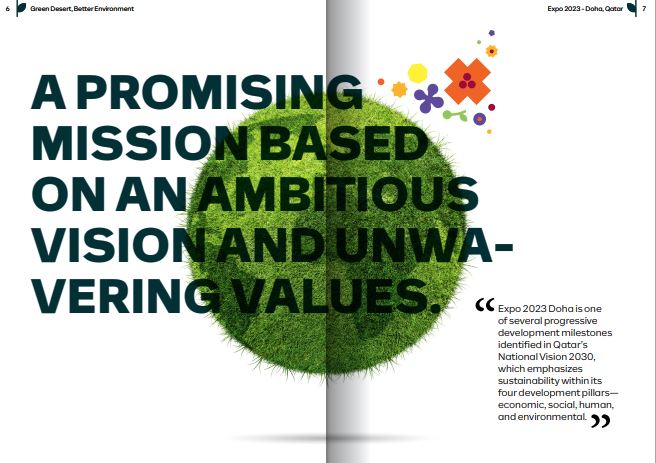 6 Green Desert, Better Environment

Expo 2023 - Doha, Qatar 7

A PROMISING MISSION BASED ON AN AMBITIOUS VISION AND UNWAVERING VALUES.

"Expo 2023 Doha is one of several progressive development milestones identified in Qatar's National Vision 2030, which emphasizes sustainability within its four development pillars—economic, social, human, and environmental."